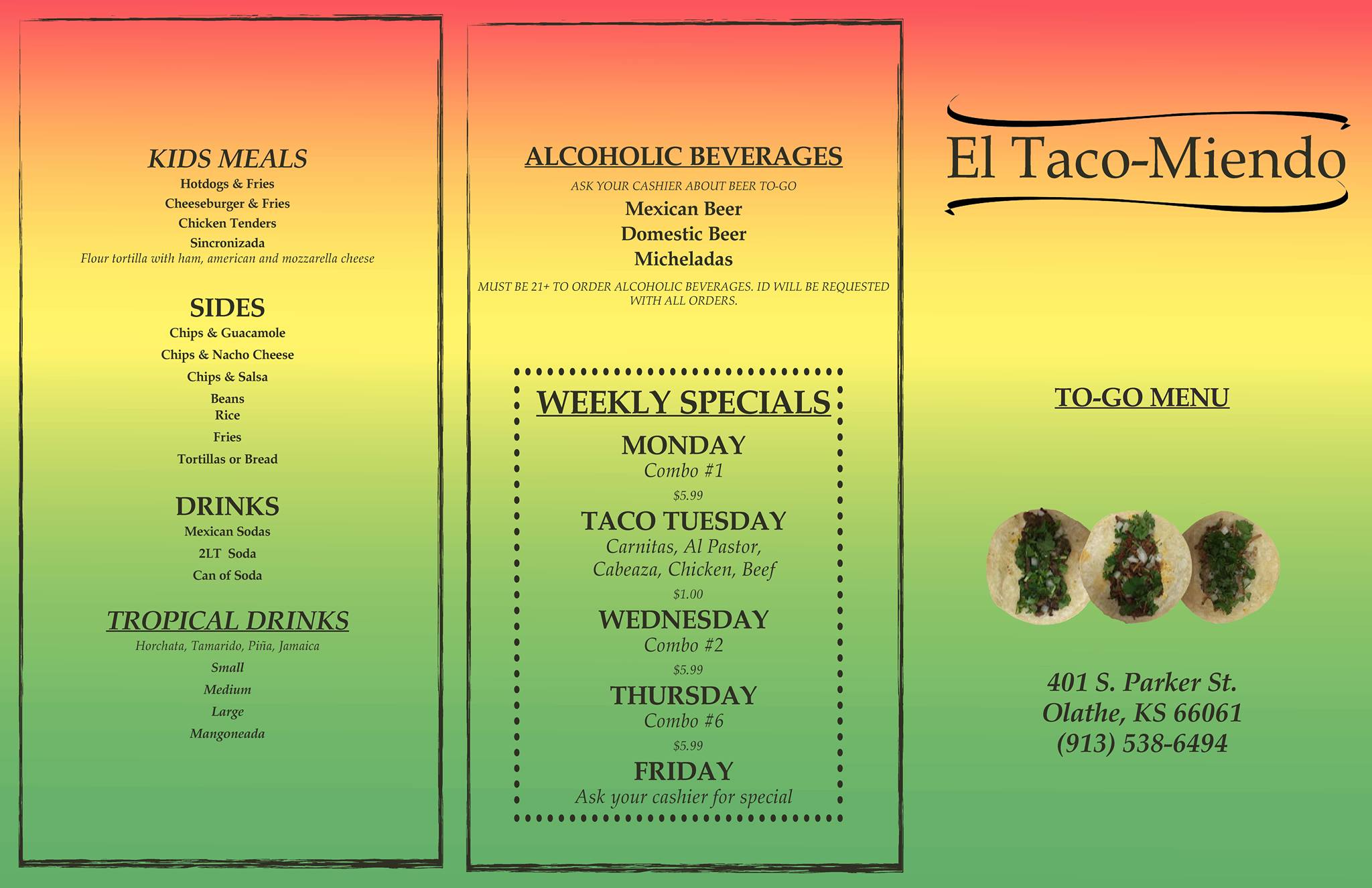 KIDS MEALS
Hotdogs & Fries
Cheeseburger & Fries
Chicken Tenders
Sincronizada
Flour tortilla with ham, american and mozzarella cheese

SIDES
Chips & Guacamole
Chips & Nacho Cheese
Chips & Salsa
Beans
Rice
Fries
Tortillas or Bread

DRINKS
Mexican Sodas
2LT Soda
Can of Soda

TROPICAL DRINKS
Horchata, Tamarido, Piña, Jamaica
Small
Medium
Large
Mangoneada

ALCOHOLIC BEVERAGES
ASK YOUR CASHIER ABOUT BEER TO-GO
Mexican Beer
Domestic Beer
Micheladas
MUST BE 21+ TO ORDER ALCOHOLIC BEVERAGES. ID WILL BE REQUESTED WITH ALL ORDERS.

WEEKLY SPECIALS
MONDAY
Combo #1
$5.99
TACO TUESDAY
Carnitas, Al Pastor,
Cabeaza, Chicken, Beef
$1.00
WEDNESDAY
Combo #2
$5.99
THURSDAY
Combo #6
$5.99
FRIDAY
Ask your cashier for special

El Taco-Miendo

TO-GO MENU

401 S. Parker St.
Olathe, KS 66061
(913) 538-6494